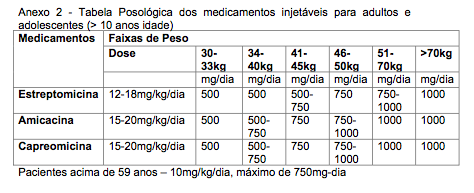 Anexo 2 - Tabela Posológica dos medicamentos injetáveis para adultos e adolescentes (> 10 anos idade)

| Medicamentos | Faixas de Peso | | | | | | |
|---|---|---|---|---|---|---|---|
| | Dose | 30-33kg | 34-40kg | 41-45kg | 46-50kg | 51-70kg | >70kg |
| | | mg/dia | mg/dia | mg/dia | mg/dia | mg/dia | mg/dia |
| Estreptomicina | 12-18mg/kg/dia | 500 | 500 | 500-750 | 750 | 750-1000 | 1000 |
| Amicacina | 15-20mg/kg/dia | 500 | 500-750 | 750 | 750-1000 | 1000 | 1000 |
| Capreomicina | 15-20mg/kg/dia | 500 | 500-750 | 750 | 750-1000 | 1000 | 1000 |

Pacientes acima de 59 anos – 10mg/kg/dia, máximo de 750mg-dia